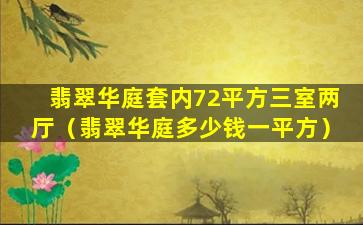 翡翠华庭套内72平方三室两厅（翡翠华庭多少钱一平方）